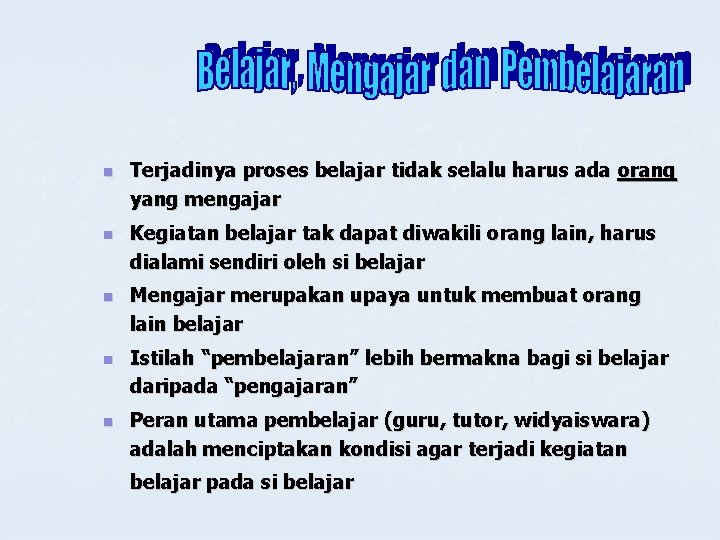 Belajar, Mengajar dan Pembelajaran

Terjadinya proses belajar tidak selalu harus ada orang yang mengajar

Kegiatan belajar tak dapat diwakili orang lain, harus dialami sendiri oleh si belajar

Mengajar merupakan upaya untuk membuat orang lain belajar

Istilah “pembelajaran” lebih bermakna bagi si belajar daripada “pengajaran”

Peran utama pembelajar (guru, tutor, widyaiswara) adalah menciptakan kondisi agar terjadi kegiatan belajar pada si belajar